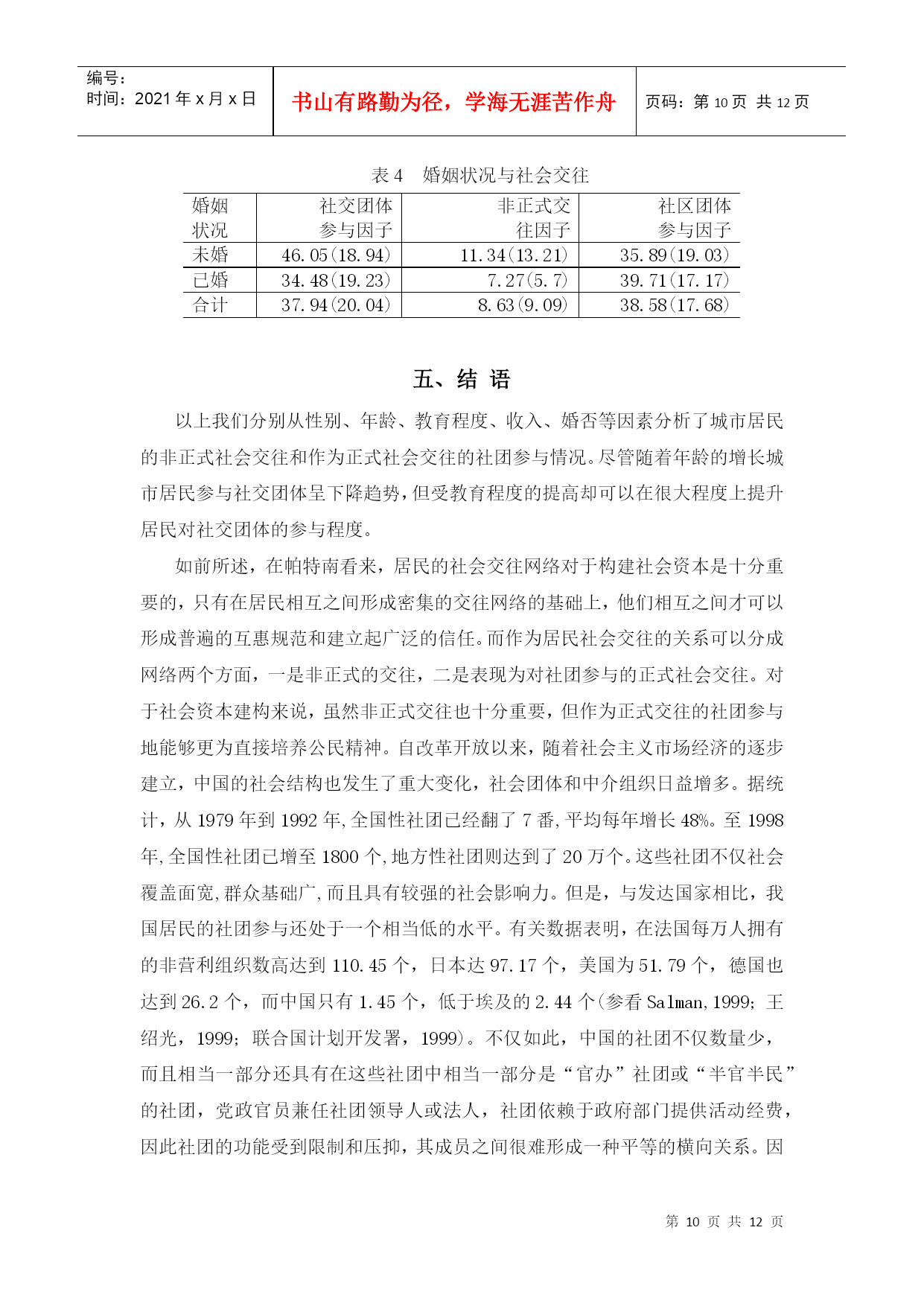 编号:
时间:2021 年 x 月 x 日

书山有路勤为径，学海无涯苦作舟

页码:第 10 页 共 12 页

表 4　婚姻状况与社会交往

| 婚姻状况 | 社交团体参与因子 | 非正式交往因子 | 社区团体参与因子 |
|---|---|---|---|
| 未婚 | 46.05(18.94) | 11.34(13.21) | 35.89(19.03) |
| 已婚 | 34.48(19.23) | 7.27(5.7) | 39.71(17.17) |
| 合计 | 37.94(20.04) | 8.63(9.09) | 38.58(17.68) |

五、结 语

以上我们分别从性别、年龄、教育程度、收入、婚否等因素分析了城市居民的非正式社会交往和作为正式社会交往的社团参与情况。尽管随着年龄的增长城市居民参与社交团体呈下降趋势，但受教育程度的提高却可以在很大程度上提升居民对社交团体的参与程度。

如前所述，在帕特南看来，居民的社会交往网络对于构建社会资本是十分重要的，只有在居民相互之间形成密集的交往网络的基础上，他们相互之间才可以形成普遍的互惠规范和建立起广泛的信任。而作为居民社会交往的关系可以分成网络两个方面，一是非正式的交往，二是表现为对社团参与的正式社会交往。对于社会资本建构来说，虽然非正式交往也十分重要，但作为正式交往的社团参与地能够更为直接培养公民精神。自改革开放以来，随着社会主义市场经济的逐步建立，中国的社会结构也发生了重大变化，社会团体和中介组织日益增多。据统计，从 1979 年到 1992 年，全国性社团已经翻了 7 番，平均每年增长 48%。至 1998 年，全国性社团已增至 1800 个，地方性社团则达到了 20 万个。这些社团不仅社会覆盖面宽，群众基础广，而且具有较强的社会影响力。但是，与发达国家相比，我国居民的社团参与还处于一个相当低的水平。有关数据表明，在法国每万人拥有的非营利组织数高达到 110.45 个，日本达 97.17 个，美国为 51.79 个，德国也达到 26.2 个，而中国只有 1.45 个，低于埃及的 2.44 个(参看 Salman，1999；王绍光，1999；联合国计划开发署，1999)。不仅如此，中国的社团不仅数量少，而且相当一部分还具有在这些社团中相当一部分是“官办”社团或“半官半民”的社团，党政官员兼任社团领导人或法人，社团依赖于政府部门提供活动经费，因此社团的功能受到限制和压抑，其成员之间很难形成一种平等的横向关系。因

第 10 页 共 12 页